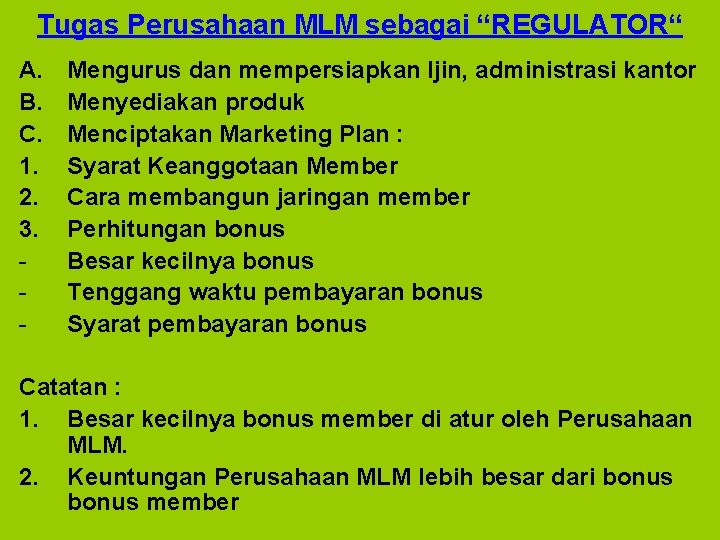 Tugas Perusahaan MLM sebagai "REGULATOR"

A. Mengurus dan mempersiapkan Ijin, administrasi kantor
B. Menyediakan produk
C. Menciptakan Marketing Plan :
1. Syarat Keanggotaan Member
2. Cara membangun jaringan member
3. Perhitungan bonus
- Besar kecilnya bonus
- Tenggang waktu pembayaran bonus
- Syarat pembayaran bonus

Catatan :
1. Besar kecilnya bonus member di atur oleh Perusahaan MLM.
2. Keuntungan Perusahaan MLM lebih besar dari bonus bonus member